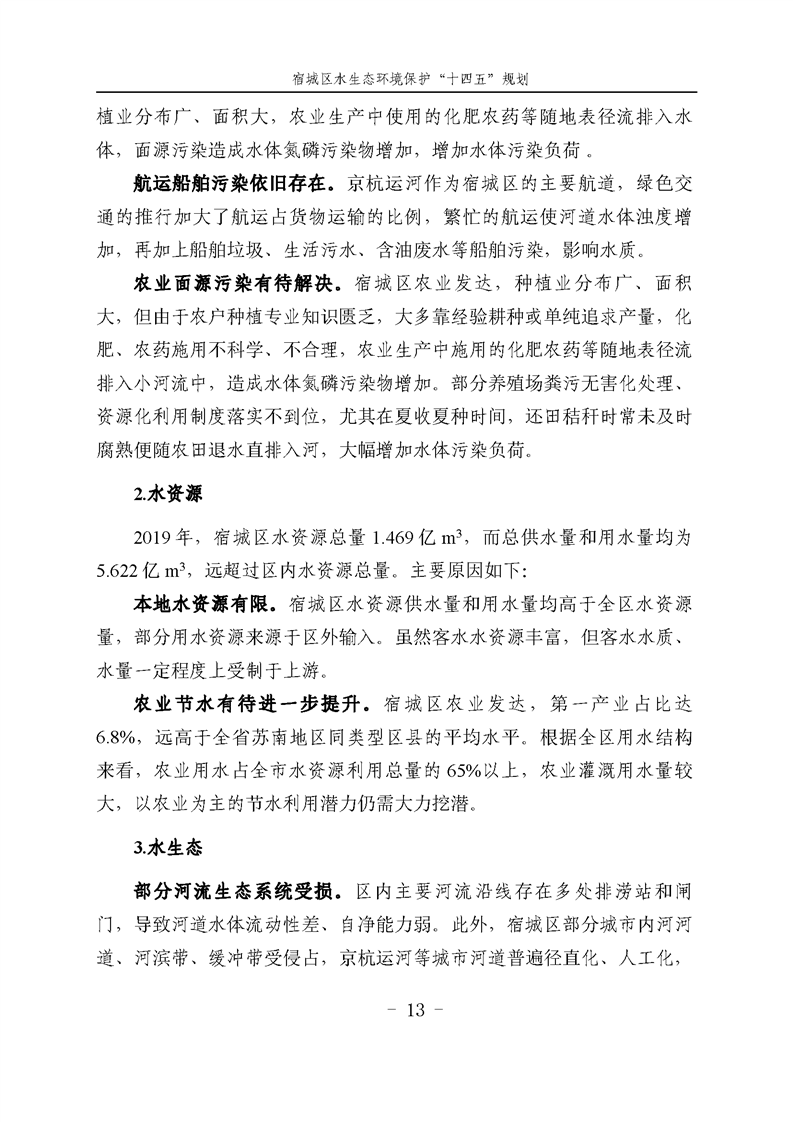 宿城区水生态环境保护“十四五”规划

植业分布广、面积大，农业生产中使用的化肥农药等随地表径流排入水体，面源污染造成水体氮磷污染物增加，增加水体污染负荷。

航运船舶污染依旧存在。京杭运河作为宿城区的主要航道，绿色交通的推行加大了航运占货物运输的比例，繁忙的航运使河道水体浊度增加，再加上船舶垃圾、生活污水、含油废水等船舶污染，影响水质。

农业面源污染有待解决。宿城区农业发达，种植业分布广、面积大，但由于农户种植专业知识匮乏，大多靠经验耕种或单纯追求产量，化肥、农药施用不科学、不合理，农业生产中施用的化肥农药等随地表径流排入小河流中，造成水体氮磷污染物增加。部分养殖场粪污无害化处理、资源化利用制度落实不到位，尤其在夏收夏种时间，还田秸秆时常未及时腐熟便随农田退水直排入河，大幅增加水体污染负荷。

2.水资源

2019 年，宿城区水资源总量 1.469 亿 $m^3$，而总供水量和用水量均为 5.622 亿 $m^3$，远超过区内水资源总量。主要原因如下：

本地水资源有限。宿城区水资源供水量和用水量均高于全区水资源量，部分用水资源来源于区外输入。虽然客水水资源丰富，但客水水质、水量一定程度上受制于上游。

农业节水有待进一步提升。宿城区农业发达，第一产业占比达 6.8%，远高于全省苏南地区同类型区县的平均水平。根据全区用水结构来看，农业用水占全市水资源利用总量的 65%以上，农业灌溉用水量较大，以农业为主的节水利用潜力仍需大力挖潜。

3.水生态

部分河流生态系统受损。区内主要河流沿线存在多处排涝站和闸门，导致河道水体流动性差、自净能力弱。此外，宿城区部分城市内河河道、河滨带、缓冲带受侵占，京杭运河等城市河道普遍径直化、人工化，

- 13 -